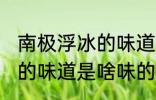 南极浮冰的味道
的味道是啥味的